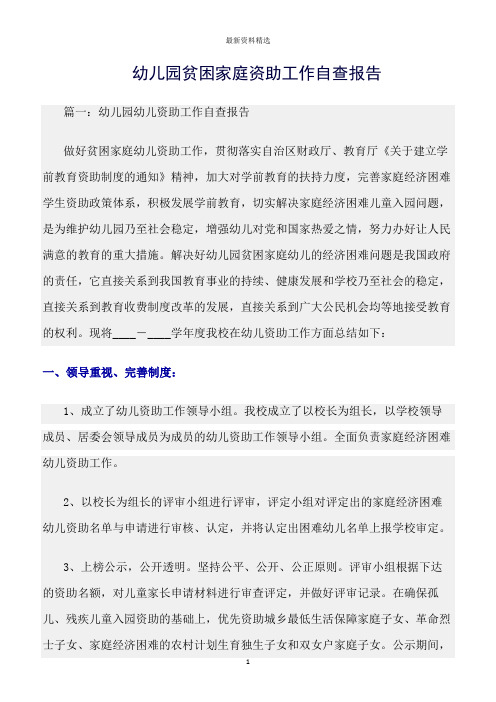 最新资料精选

幼儿园贫困家庭资助工作自查报告

篇一：幼儿园幼儿资助工作自查报告

做好贫困家庭幼儿资助工作，贯彻落实自治区财政厅、教育厅《关于建立学前教育资助制度的通知》精神，加大对学前教育的扶持力度，完善家庭经济困难学生资助政策体系，积极发展学前教育，切实解决家庭经济困难儿童入园问题，是为维护幼儿园乃至社会稳定，增强幼儿对党和国家热爱之情，努力办好让人民满意的教育的重大措施。解决好幼儿园贫困家庭幼儿的经济困难问题是我国政府的责任，它直接关系到我国教育事业的持续、健康发展和学校乃至社会的稳定，直接关系到教育收费制度改革的发展，直接关系到广大公民机会均等地接受教育的权利。现将____－____学年度我校在幼儿资助工作方面总结如下：

一、领导重视、完善制度：

1、成立了幼儿资助工作领导小组。我校成立了以校长为组长，以学校领导成员、居委会领导成员为成员的幼儿资助工作领导小组。全面负责家庭经济困难幼儿资助工作。

2、以校长为组长的评审小组进行评审，评定小组对评定出的家庭经济困难幼儿资助名单与申请进行审核、认定，并将认定出困难幼儿名单上报学校审定。

3、上榜公示，公开透明。坚持公平、公开、公正原则。评审小组根据下达的资助名额，对儿童家长申请材料进行审查评定，并做好评审记录。在确保孤儿、残疾儿童入园资助的基础上，优先资助城乡最低生活保障家庭子女、革命烈士子女、家庭经济困难的农村计划生育独生子女和双女户家庭子女。公示期间，

1